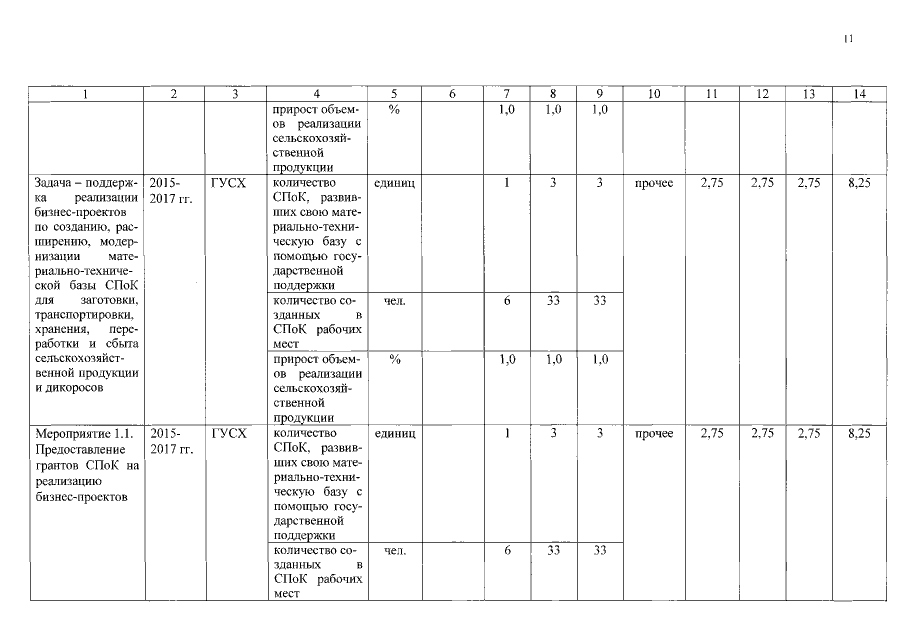 11

| 1 | 2 | 3 | 4 | 5 | 6 | 7 | 8 | 9 | 10 | 11 | 12 | 13 | 14 |
|---|---|---|---|---|---|---|---|---|---|---|---|---|---|
| | | | прирост объемов реализации сельскохозяйственной продукции | % | | 1,0 | 1,0 | 1,0 | | | | | |
| Задача – поддержка реализации бизнес-проектов по созданию, расширению, модернизации материально-технической базы СПоК для заготовки, транспортировки, хранения, переработки и сбыта сельскохозяйственной продукции и дикоросов | 2015-2017 гг. | ГУСХ | количество СПоК, развивших свою материально-техническую базу с помощью государственной поддержки | единиц | | 1 | 3 | 3 | прочее | 2,75 | 2,75 | 2,75 | 8,25 |
| | | | количество созданных в СПоК рабочих мест | чел. | | 6 | 33 | 33 | | | | | |
| | | | прирост объемов реализации сельскохозяйственной продукции | % | | 1,0 | 1,0 | 1,0 | | | | | |
| Мероприятие 1.1. Предоставление грантов СПоК на реализацию бизнес-проектов | 2015-2017 гг. | ГУСХ | количество СПоК, развивших свою материально-техническую базу с помощью государственной поддержки | единиц | | 1 | 3 | 3 | прочее | 2,75 | 2,75 | 2,75 | 8,25 |
| | | | количество созданных в СПоК рабочих мест | чел. | | 6 | 33 | 33 | | | | | |